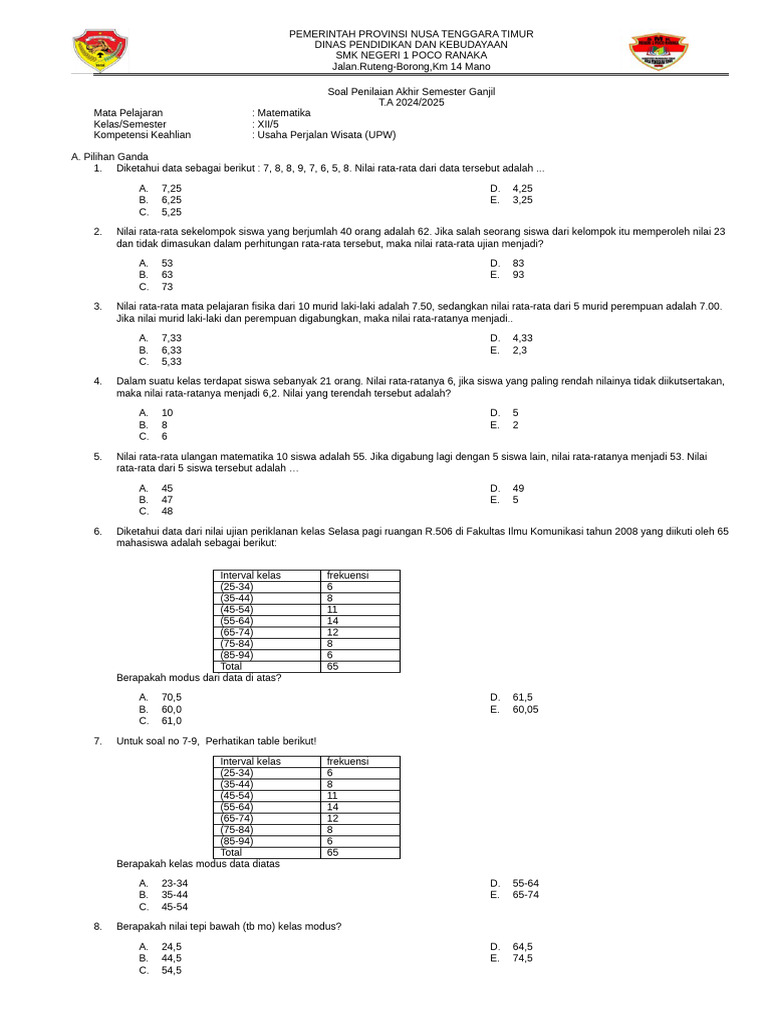 PEMERINTAH PROVINSI NUSA TENGGARA TIMUR
DINAS PENDIDIKAN DAN KEBUDAYAAN
SMK NEGERI 1 POCO RANAKA
Jalan.Ruteng-Borong,Km 14 Mano

Soal Penilaian Akhir Semester Ganjil
T.A 2024/2025

Mata Pelajaran : Matematika
Kelas/Semester : XII/5
Kompetensi Keahlian : Usaha Perjalan Wisata (UPW)

A. Pilihan Ganda

1. Diketahui data sebagai berikut : 7, 8, 8, 9, 7, 6, 5, 8. Nilai rata-rata dari data tersebut adalah ...

A. 7,25
B. 6,25
C. 5,25
D. 4,25
E. 3,25

2. Nilai rata-rata sekelompok siswa yang berjumlah 40 orang adalah 62. Jika salah seorang siswa dari kelompok itu memperoleh nilai 23 dan tidak dimasukan dalam perhitungan rata-rata tersebut, maka nilai rata-rata ujian menjadi?

A. 53
B. 63
C. 73
D. 83
E. 93

3. Nilai rata-rata mata pelajaran fisika dari 10 murid laki-laki adalah 7.50, sedangkan nilai rata-rata dari 5 murid perempuan adalah 7.00. Jika nilai murid laki-laki dan perempuan digabungkan, maka nilai rata-ratanya menjadi..

A. 7,33
B. 6,33
C. 5,33
D. 4,33
E. 2,3

4. Dalam suatu kelas terdapat siswa sebanyak 21 orang. Nilai rata-ratanya 6, jika siswa yang paling rendah nilainya tidak diikutsertakan, maka nilai rata-ratanya menjadi 6,2. Nilai yang terendah tersebut adalah?

A. 10
B. 8
C. 6
D. 5
E. 2

5. Nilai rata-rata ulangan matematika 10 siswa adalah 55. Jika digabung lagi dengan 5 siswa lain, nilai rata-ratanya menjadi 53. Nilai rata-rata dari 5 siswa tersebut adalah …

A. 45
B. 47
C. 48
D. 49
E. 5

6. Diketahui data dari nilai ujian periklanan kelas Selasa pagi ruangan R.506 di Fakultas Ilmu Komunikasi tahun 2008 yang diikuti oleh 65 mahasiswa adalah sebagai berikut:

| Interval kelas | frekuensi |
|---|---|
| (25-34) | 6 |
| (35-44) | 8 |
| (45-54) | 11 |
| (55-64) | 14 |
| (65-74) | 12 |
| (75-84) | 8 |
| (85-94) | 6 |
| Total | 65 |

Berapakah modus dari data di atas?

A. 70,5
B. 60,0
C. 61,0
D. 61,5
E. 60,05

7. Untuk soal no 7-9, Perhatikan table berikut!

| Interval kelas | frekuensi |
|---|---|
| (25-34) | 6 |
| (35-44) | 8 |
| (45-54) | 11 |
| (55-64) | 14 |
| (65-74) | 12 |
| (75-84) | 8 |
| (85-94) | 6 |
| Total | 65 |

Berapakah kelas modus data diatas

A. 23-34
B. 35-44
C. 45-54
D. 55-64
E. 65-74

8. Berapakah nilai tepi bawah (tb mo) kelas modus?

A. 24,5
B. 44,5
C. 54,5
D. 64,5
E. 74,5